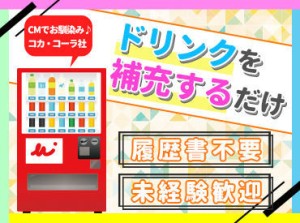 CMでお馴染み♪
コカ・コーラ社

ドリンクを
補充するだけ

履歴書不要

未経験歓迎